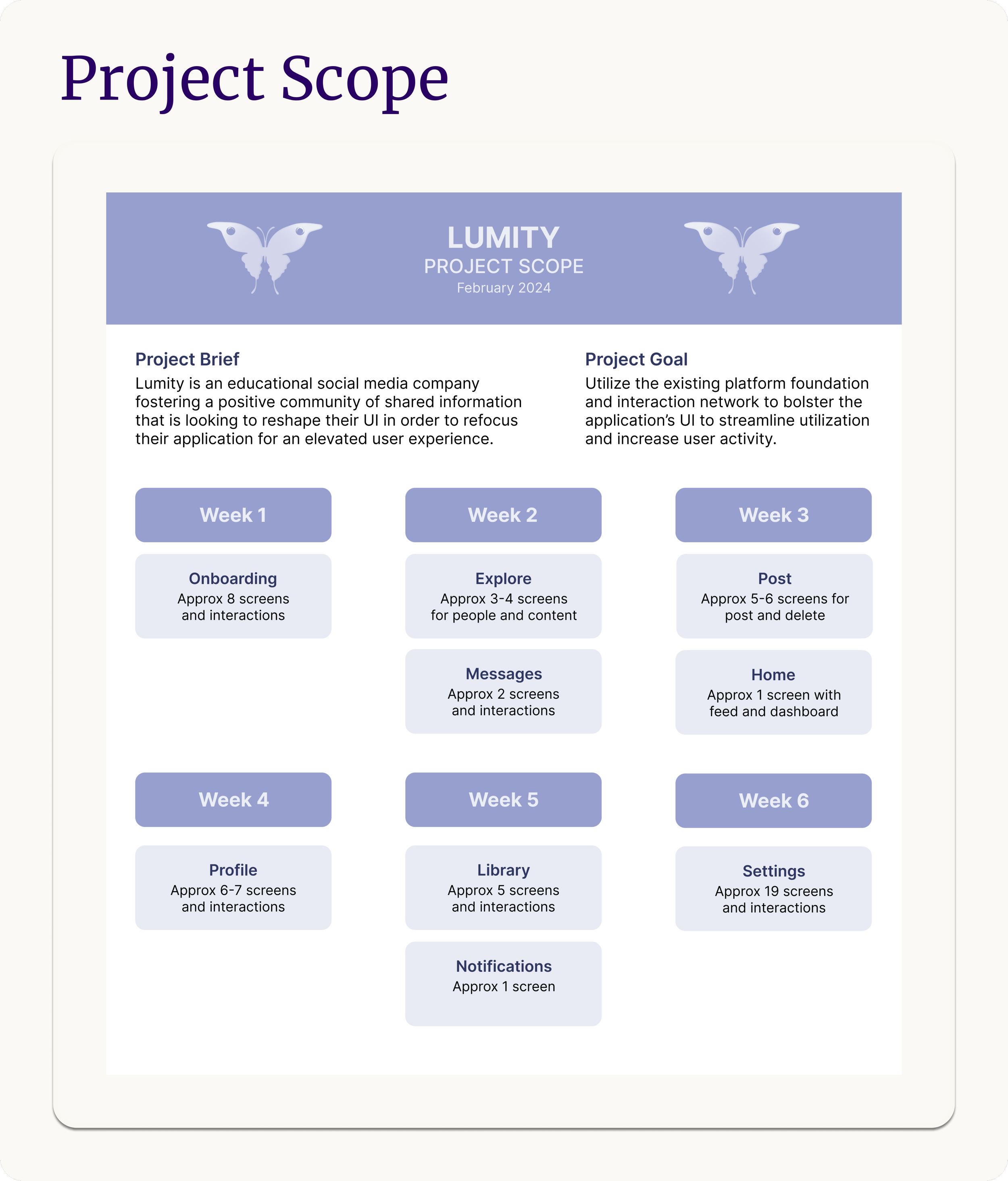 Project Scope

LUMITY
PROJECT SCOPE
February 2024

Project Brief
Lumity is an educational social media company fostering a positive community of shared information that is looking to reshape their UI in order to refocus their application for an elevated user experience.

Project Goal
Utilize the existing platform foundation and interaction network to bolster the application's UI to streamline utilization and increase user activity.

Week 1

Onboarding
Approx 8 screens and interactions

Week 2

Explore
Approx 3-4 screens for people and content

Messages
Approx 2 screens and interactions

Week 3

Post
Approx 5-6 screens for post and delete

Home
Approx 1 screen with feed and dashboard

Week 4

Profile
Approx 6-7 screens and interactions

Week 5

Library
Approx 5 screens and interactions

Notifications
Approx 1 screen

Week 6

Settings
Approx 19 screens and interactions